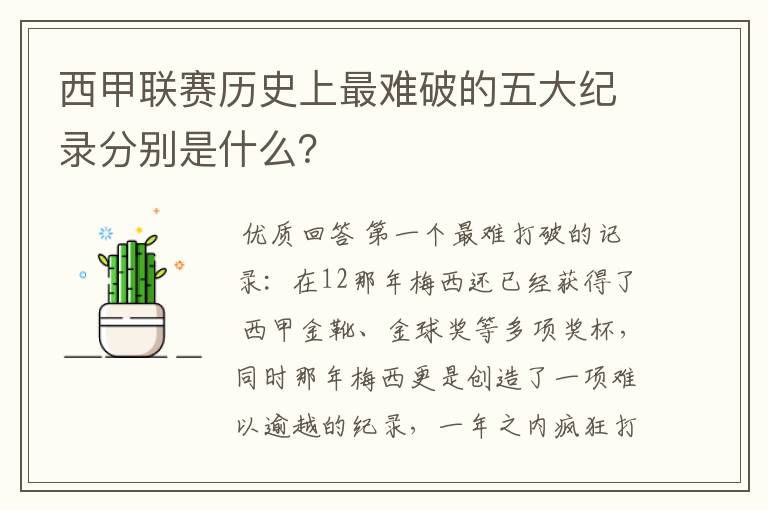 西甲联赛历史上最难破的五大纪录分别是什么？

优质回答 第一个最难打破的记录：在12那年梅西还已经获得了西甲金靴、金球奖等多项奖杯，同时那年梅西更是创造了一项难以逾越的纪录，一年之内疯狂打